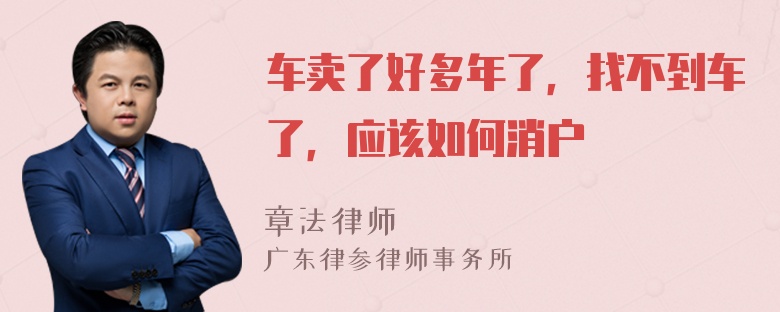 车卖了好多年了，找不到车了，应该如何消户

章法律师
广东律参律师事务所